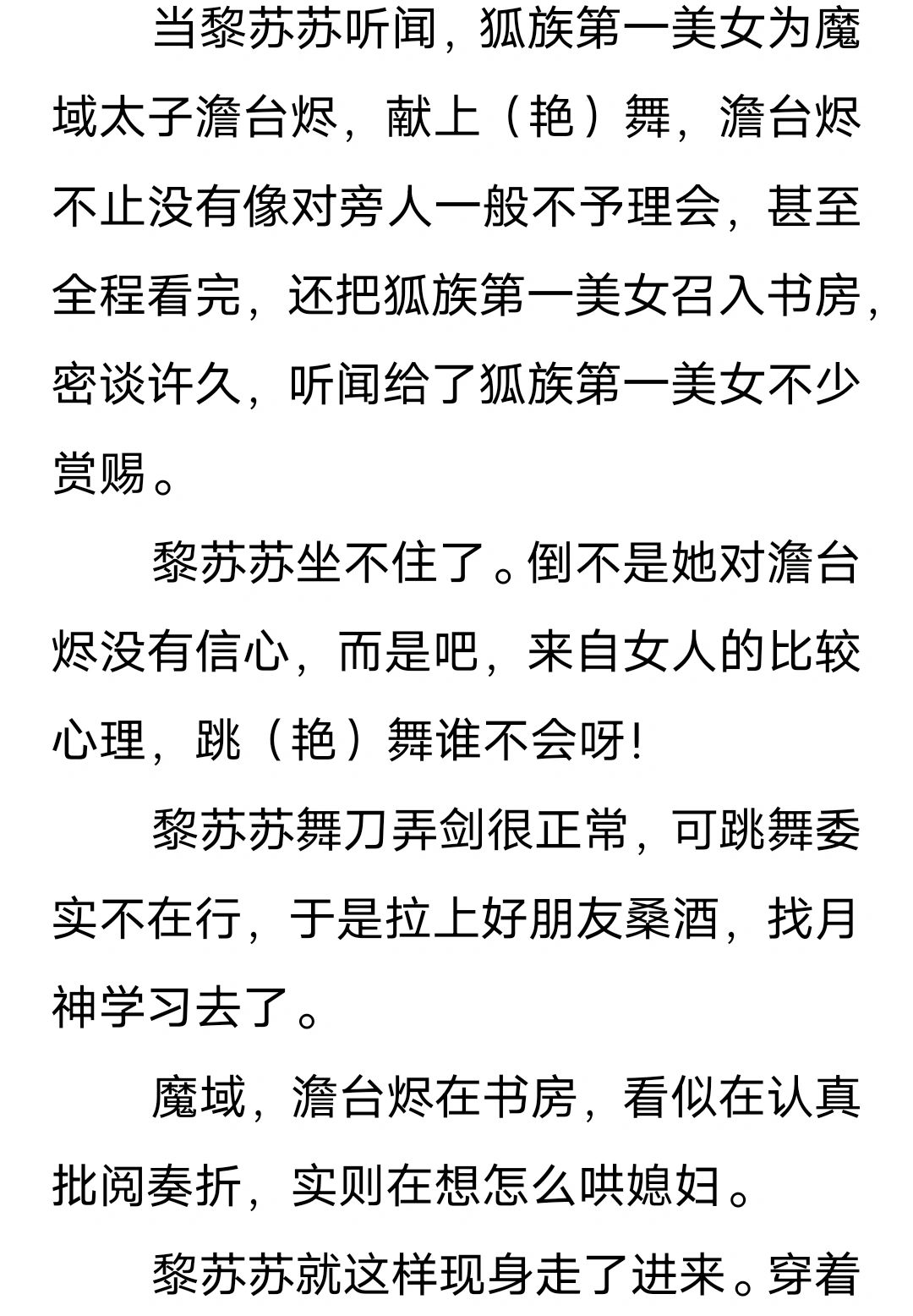 当黎苏苏听闻，狐族第一美女为魔域太子澹台烬，献上（艳）舞，澹台烬不止没有像对旁人一般不予理会，甚至全程看完，还把狐族第一美女召入书房，密谈许久，听闻给了狐族第一美女不少赏赐。

黎苏苏坐不住了。倒不是她对澹台烬没有信心，而是吧，来自女人的比较心理，跳（艳）舞谁不会呀!

黎苏苏舞刀弄剑很正常，可跳舞委实不在行，于是拉上好朋友桑酒，找月神学习去了。

魔域，澹台烬在书房，看似在认真批阅奏折，实则在想怎么哄媳妇。

黎苏苏就这样现身走了进来。穿着